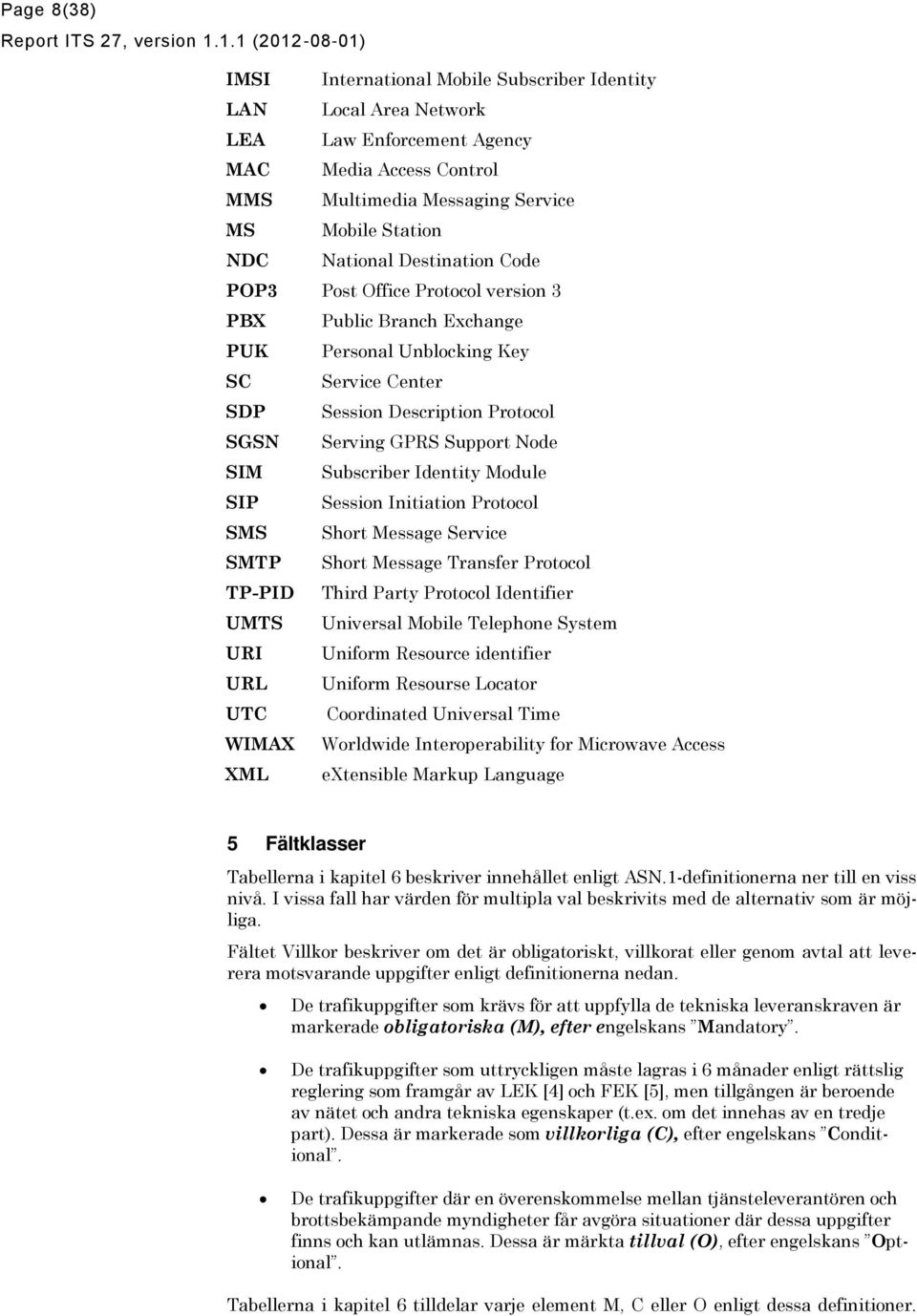 Page 8(38)
Report ITS 27, version 1.1.1 (2012-08-01)

| | |
|---|---|
| IMSI | International Mobile Subscriber Identity |
| LAN | Local Area Network |
| LEA | Law Enforcement Agency |
| MAC | Media Access Control |
| MMS | Multimedia Messaging Service |
| MS | Mobile Station |
| NDC | National Destination Code |
| POP3 | Post Office Protocol version 3 |
| PBX | Public Branch Exchange |
| PUK | Personal Unblocking Key |
| SC | Service Center |
| SDP | Session Description Protocol |
| SGSN | Serving GPRS Support Node |
| SIM | Subscriber Identity Module |
| SIP | Session Initiation Protocol |
| SMS | Short Message Service |
| SMTP | Short Message Transfer Protocol |
| TP-PID | Third Party Protocol Identifier |
| UMTS | Universal Mobile Telephone System |
| URI | Uniform Resource identifier |
| URL | Uniform Resourse Locator |
| UTC | Coordinated Universal Time |
| WIMAX | Worldwide Interoperability for Microwave Access |
| XML | eXtensible Markup Language |

5 Fältklasser

Tabellerna i kapitel 6 beskriver innehållet enligt ASN.1-definitionerna ner till en viss nivå. I vissa fall har värden för multipla val beskrivits med de alternativ som är möjliga.

Fältet Villkor beskriver om det är obligatoriskt, villkorat eller genom avtal att leverera motsvarande uppgifter enligt definitionerna nedan.

• De trafikuppgifter som krävs för att uppfylla de tekniska leveranskraven är markerade obligatoriska (M), efter engelskans ”Mandatory”.

• De trafikuppgifter som uttryckligen måste lagras i 6 månader enligt rättslig reglering som framgår av LEK [4] och FEK [5], men tillgången är beroende av nätet och andra tekniska egenskaper (t.ex. om det innehas av en tredje part). Dessa är markerade som villkorliga (C), efter engelskans ”Conditional”.

• De trafikuppgifter där en överenskommelse mellan tjänsteleverantören och brottsbekämpande myndigheter får avgöra situationer där dessa uppgifter finns och kan utlämnas. Dessa är märkta tillval (O), efter engelskans ”Optional”.

Tabellerna i kapitel 6 tilldelar varje element M, C eller O enligt dessa definitioner.